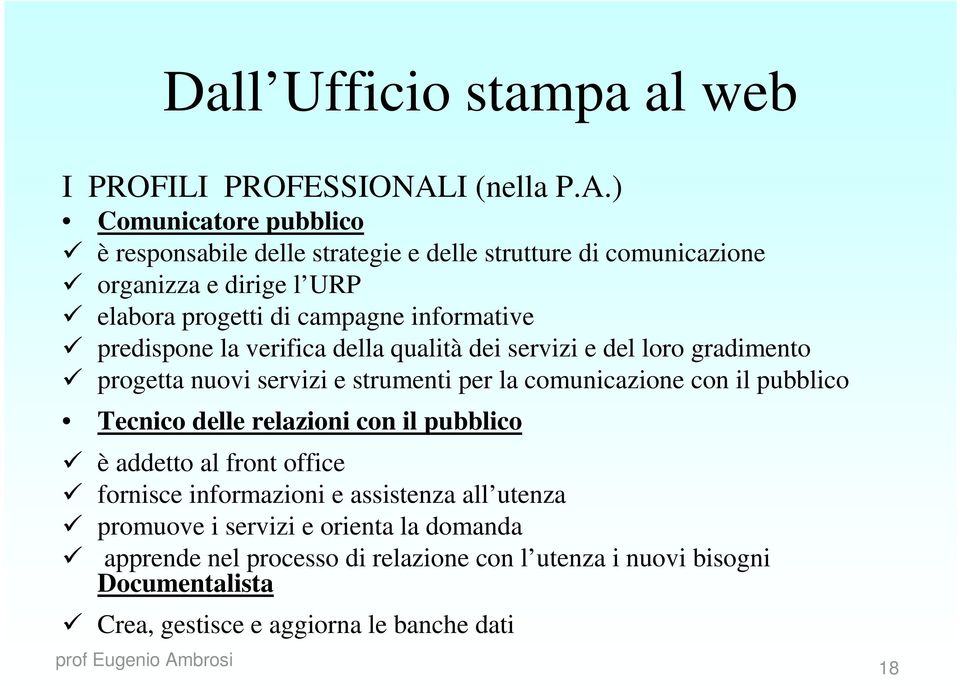 Dall’Ufficio stampa al web

I PROFILI PROFESSIONALI (nella P.A.)
• Comunicatore pubblico
✓ è responsabile delle strategie e delle strutture di comunicazione
✓ organizza e dirige l’URP
✓ elabora progetti di campagne informative
✓ predispone la verifica della qualità dei servizi e del loro gradimento
✓ progetta nuovi servizi e strumenti per la comunicazione con il pubblico
• Tecnico delle relazioni con il pubblico
✓ è addetto al front office
✓ fornisce informazioni e assistenza all’utenza
✓ promuove i servizi e orienta la domanda
✓ apprende nel processo di relazione con l’utenza i nuovi bisogni
Documentalista
✓ Crea, gestisce e aggiorna le banche dati

prof Eugenio Ambrosi

18